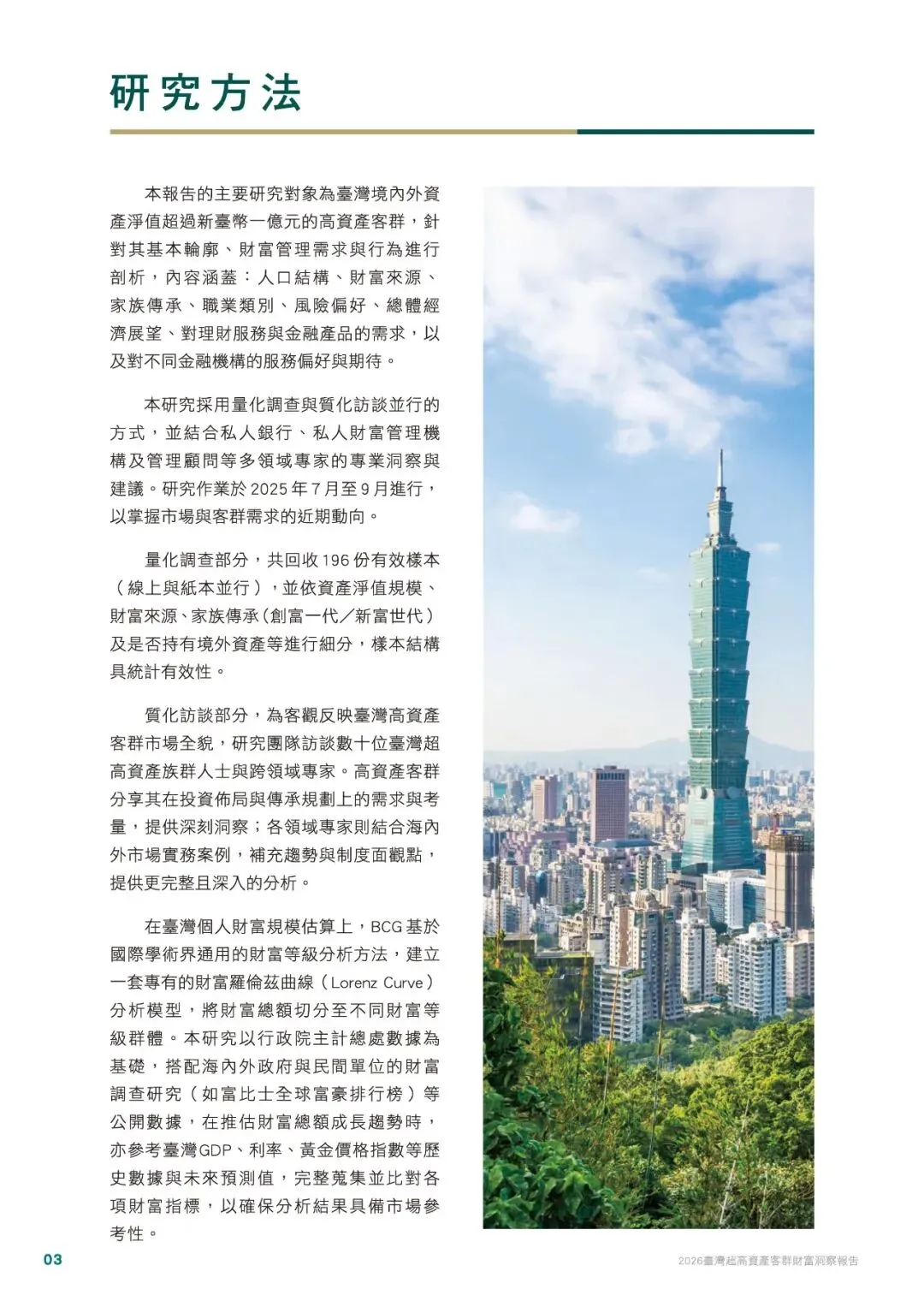 研究方法

本報告的主要研究對象為臺灣境內外資產淨值超過新臺幣一億元的高資產客群，針對其基本輪廓、財富管理需求與行為進行剖析，內容涵蓋：人口結構、財富來源、家族傳承、職業類別、風險偏好、總體經濟展望、對理財服務與金融產品的需求，以及對不同金融機構的服務偏好與期待。

本研究採用量化調查與質化訪談並行的方式，並結合私人銀行、私人財富管理機構及管理顧問等多領域專家的專業洞察與建議。研究作業於 2025 年 7 月至 9 月進行，以掌握市場與客群需求的近期動向。

量化調查部分，共回收 196 份有效樣本（線上與紙本並行），並依資產淨值規模、財富來源、家族傳承（創富一代／新富世代）及是否持有境外資產等進行細分，樣本結構具統計有效性。

質化訪談部分，為客觀反映臺灣高資產客群市場全貌，研究團隊訪談數十位臺灣超高資產族群人士與跨領域專家。高資產客群分享其在投資佈局與傳承規劃上的需求與考量，提供深刻洞察；各領域專家則結合海內外市場實務案例，補充趨勢與制度面觀點，提供更完整且深入的分析。

在臺灣個人財富規模估算上，BCG 基於國際學術界通用的財富等級分析方法，建立一套專有的財富羅倫茲曲線（Lorenz Curve）分析模型，將財富總額切分至不同財富等級群體。本研究以行政院主計總處數據為基礎，搭配海內外政府與民間單位的財富調查研究（如富比士全球富豪排行榜）等公開數據，在推估財富總額成長趨勢時，亦參考臺灣GDP、利率、黃金價格指數等歷史數據與未來預測值，完整蒐集並比對各項財富指標，以確保分析結果具備市場參考性。

03

2026臺灣超高資產客群財富洞察報告